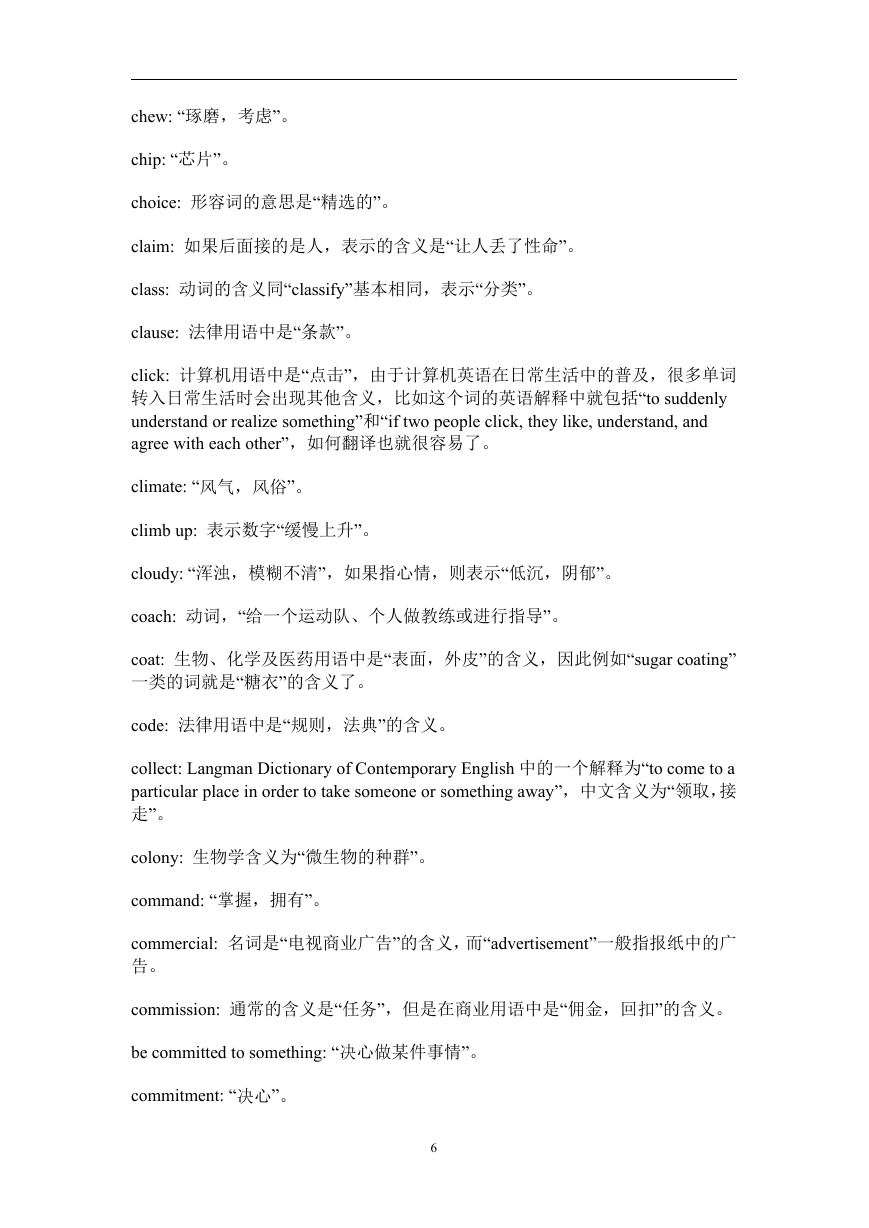 chew: “琢磨，考虑”。

chip: “芯片”。

choice: 形容词的意思是“精选的”。

claim: 如果后面接的是人，表示的含义是“让人丢了性命”。

class: 动词的含义同“classify”基本相同，表示“分类”。

clause: 法律用语中是“条款”。

click: 计算机用语中是“点击”，由于计算机英语在日常生活中的普及，很多单词转入日常生活时会出现其他含义，比如这个词的英语解释中就包括“to suddenly understand or realize something”和“if two people click, they like, understand, and agree with each other”，如何翻译也就很容易了。

climate: “风气，风俗”。

climb up: 表示数字“缓慢上升”。

cloudy: “浑浊，模糊不清”，如果指心情，则表示“低沉，阴郁”。

coach: 动词，“给一个运动队、个人做教练或进行指导”。

coat: 生物、化学及医药用语中是“表面，外皮”的含义，因此例如“sugar coating”一类的词就是“糖衣”的含义了。

code: 法律用语中是“规则，法典”的含义。

collect: Langman Dictionary of Contemporary English 中的一个解释为“to come to a particular place in order to take someone or something away”，中文含义为“领取，接走”。

colony: 生物学含义为“微生物的种群”。

command: “掌握，拥有”。

commercial: 名词是“电视商业广告”的含义，而“advertisement”一般指报纸中的广告。

commission: 通常的含义是“任务”，但是在商业用语中是“佣金，回扣”的含义。

be committed to something: “决心做某件事情”。

commitment: “决心”。

6